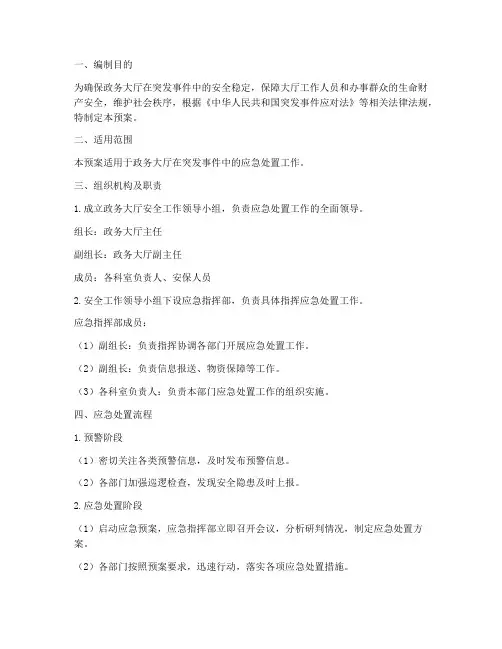 一、编制目的

为确保政务大厅在突发事件中的安全稳定，保障大厅工作人员和办事群众的生命财产安全，维护社会秩序，根据《中华人民共和国突发事件应对法》等相关法律法规，特制定本预案。

二、适用范围

本预案适用于政务大厅在突发事件中的应急处置工作。

三、组织机构及职责

1. 成立政务大厅安全工作领导小组，负责应急处置工作的全面领导。

组长：政务大厅主任

副组长：政务大厅副主任

成员：各科室负责人、安保人员

2. 安全工作领导小组下设应急指挥部，负责具体指挥应急处置工作。

应急指挥部成员：

（1）副组长：负责指挥协调各部门开展应急处置工作。

（2）副组长：负责信息报送、物资保障等工作。

（3）各科室负责人：负责本部门应急处置工作的组织实施。

四、应急处置流程

1. 预警阶段

（1）密切关注各类预警信息，及时发布预警信息。

（2）各部门加强巡逻检查，发现安全隐患及时上报。

2. 应急处置阶段

（1）启动应急预案，应急指挥部立即召开会议，分析研判情况，制定应急处置方案。

（2）各部门按照预案要求，迅速行动，落实各项应急处置措施。